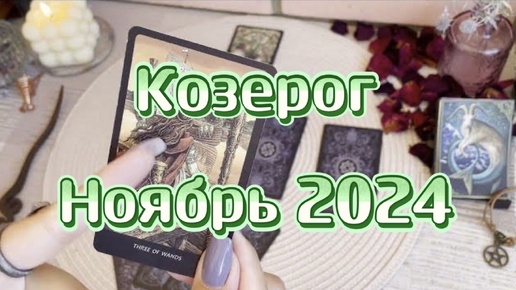 Козерог
Ноябрь 2024

THREE OF WANDS